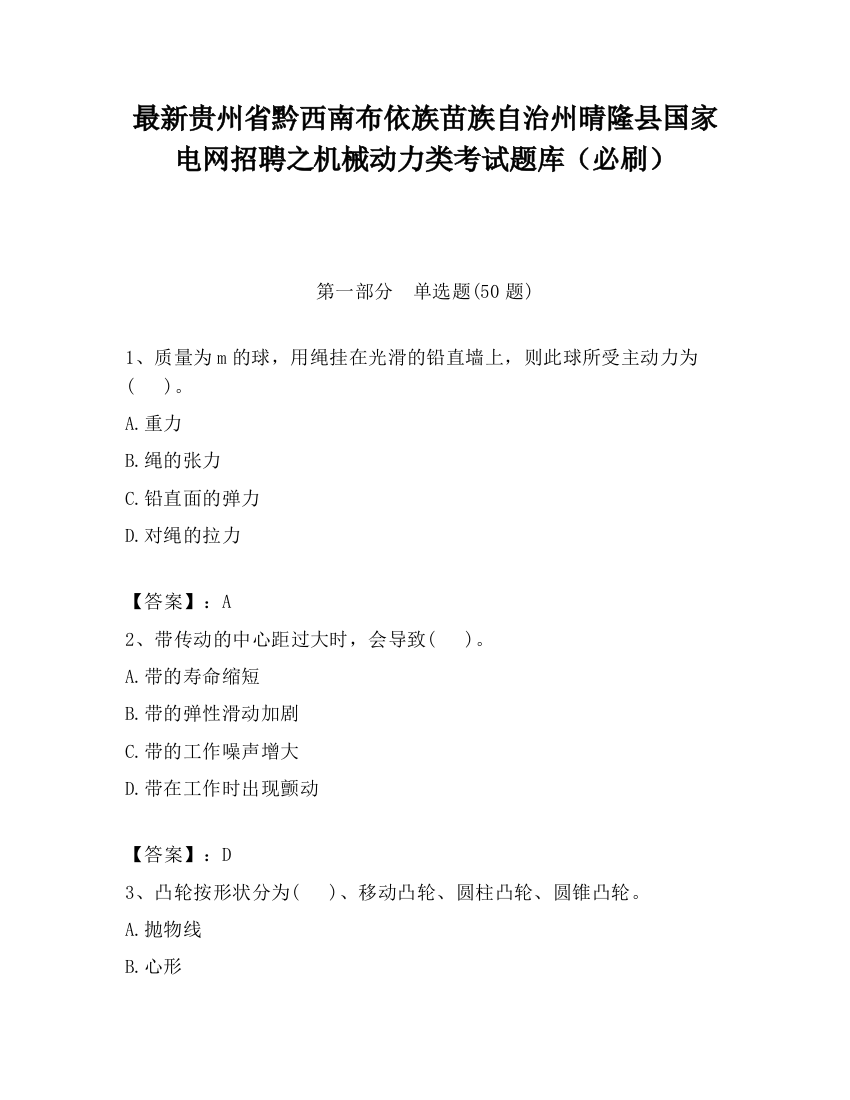 最新贵州省黔西南布依族苗族自治州晴隆县国家电网招聘之机械动力类考试题库（必刷）

第一部分　单选题(50 题)

1、质量为 m 的球，用绳挂在光滑的铅直墙上，则此球所受主动力为(　　)。

A.重力

B.绳的张力

C.铅直面的弹力

D.对绳的拉力

【答案】：A

2、带传动的中心距过大时，会导致(　　)。

A.带的寿命缩短

B.带的弹性滑动加剧

C.带的工作噪声增大

D.带在工作时出现颤动

【答案】：D

3、凸轮按形状分为(　　)、移动凸轮、圆柱凸轮、圆锥凸轮。

A.抛物线

B.心形